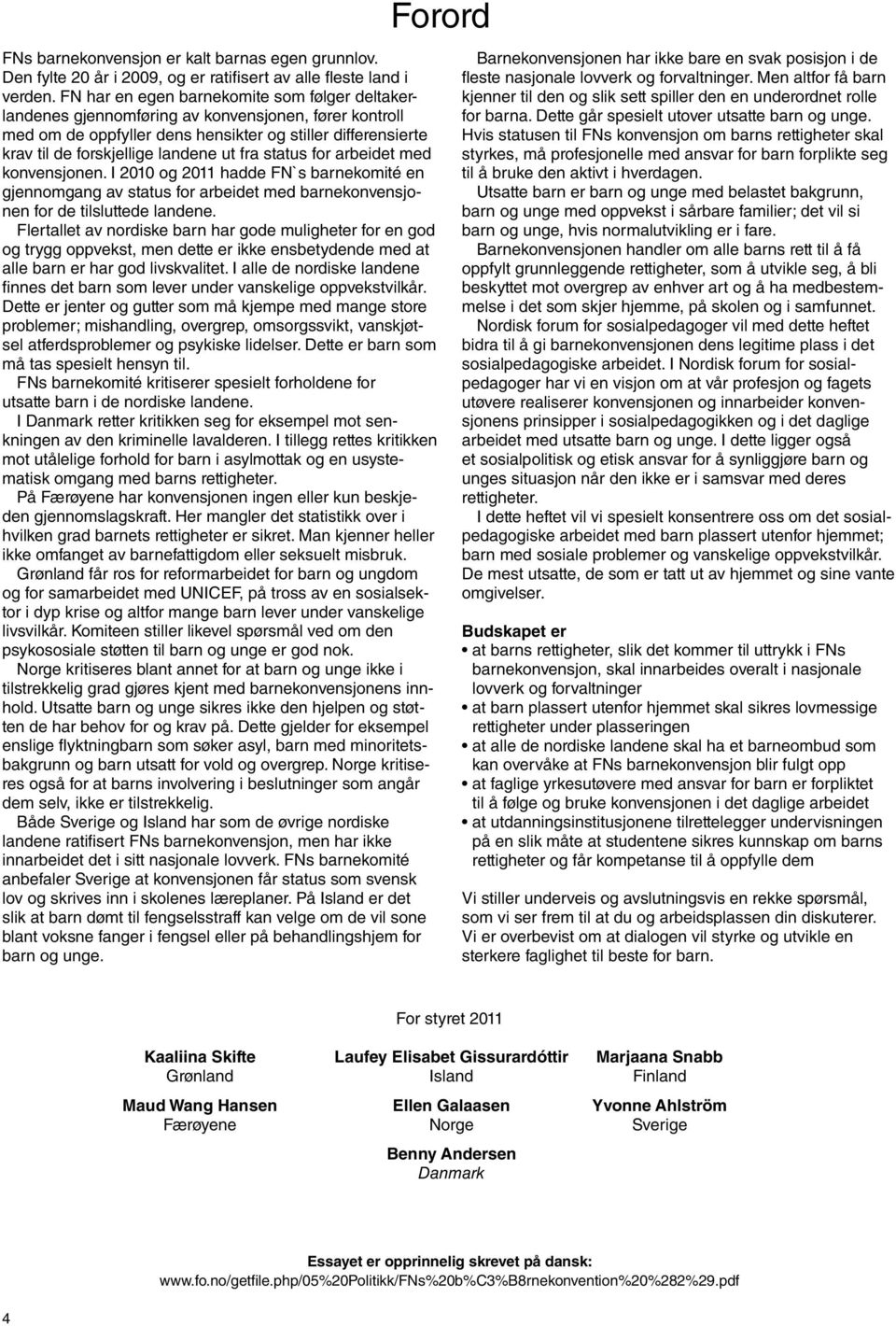 Forord

FNs barnekonvensjon er kalt barnas egen grunnlov. Den fylte 20 år i 2009, og er ratifisert av alle fleste land i verden. FN har en egen barnekomite som følger deltakerlandenes gjennomføring av konvensjonen, fører kontroll med om de oppfyller dens hensikter og stiller differensierte krav til de forskjellige landene ut fra status for arbeidet med konvensjonen. I 2010 og 2011 hadde FN`s barnekomité en gjennomgang av status for arbeidet med barnekonvensjonen for de tilsluttede landene.

Flertallet av nordiske barn har gode muligheter for en god og trygg oppvekst, men dette er ikke ensbetydende med at alle barn er har god livskvalitet. I alle de nordiske landene finnes det barn som lever under vanskelige oppvekstvilkår. Dette er jenter og gutter som må kjempe med mange store problemer; mishandling, overgrep, omsorgssvikt, vanskjøtsel atferdsproblemer og psykiske lidelser. Dette er barn som må tas spesielt hensyn til.

FNs barnekomité kritiserer spesielt forholdene for utsatte barn i de nordiske landene.

I Danmark retter kritikken seg for eksempel mot senkningen av den kriminelle lavalderen. I tillegg rettes kritikken mot utålelige forhold for barn i asylmottak og en usystematisk omgang med barns rettigheter.

På Færøyene har konvensjonen ingen eller kun beskjeden gjennomslagskraft. Her mangler det statistikk over i hvilken grad barnets rettigheter er sikret. Man kjenner heller ikke omfanget av barnefattigdom eller seksuelt misbruk.

Grønland får ros for reformarbeidet for barn og ungdom og for samarbeidet med UNICEF, på tross av en sosialsektor i dyp krise og altfor mange barn lever under vanskelige livsvilkår. Komiteen stiller likevel spørsmål ved om den psykososiale støtten til barn og unge er god nok.

Norge kritiseres blant annet for at barn og unge ikke i tilstrekkelig grad gjøres kjent med barnekonvensjonens innhold. Utsatte barn og unge sikres ikke den hjelpen og støtten de har behov for og krav på. Dette gjelder for eksempel enslige flyktningbarn som søker asyl, barn med minoritetsbakgrunn og barn utsatt for vold og overgrep. Norge kritiseres også for at barns involvering i beslutninger som angår dem selv, ikke er tilstrekkelig.

Både Sverige og Island har som de øvrige nordiske landene ratifisert FNs barnekonvensjon, men har ikke innarbeidet det i sitt nasjonale lovverk. FNs barnekomité anbefaler Sverige at konvensjonen får status som svensk lov og skrives inn i skolenes læreplaner. På Island er det slik at barn dømt til fengselsstraff kan velge om de vil sone blant voksne fanger i fengsel eller på behandlingshjem for barn og unge.

Barnekonvensjonen har ikke bare en svak posisjon i de fleste nasjonale lovverk og forvaltninger. Men altfor få barn kjenner til den og slik sett spiller den en underordnet rolle for barna. Dette går spesielt utover utsatte barn og unge. Hvis statusen til FNs konvensjon om barns rettigheter skal styrkes, må profesjonelle med ansvar for barn forplikte seg til å bruke den aktivt i hverdagen.

Utsatte barn er barn og unge med belastet bakgrunn, barn og unge med oppvekst i sårbare familier; det vil si barn og unge, hvis normalutvikling er i fare.

Barnekonvensjonen handler om alle barns rett til å få oppfylt grunnleggende rettigheter, som å utvikle seg, å bli beskyttet mot overgrep av enhver art og å ha medbestemmelse i det som skjer hjemme, på skolen og i samfunnet.

Nordisk forum for sosialpedagoger vil med dette heftet bidra til å gi barnekonvensjonen dens legitime plass i det sosialpedagogiske arbeidet. I Nordisk forum for sosialpedagoger har vi en visjon om at vår profesjon og fagets utøvere realiserer konvensjonen og innarbeider konvensjonens prinsipper i sosialpedagogikken og i det daglige arbeidet med utsatte barn og unge. I dette ligger også et sosialpolitisk og etisk ansvar for å synliggjøre barn og unges situasjon når den ikke er i samsvar med deres rettigheter.

I dette heftet vil vi spesielt konsentrere oss om det sosialpedagogiske arbeidet med barn plassert utenfor hjemmet; barn med sosiale problemer og vanskelige oppvekstvilkår. De mest utsatte, de som er tatt ut av hjemmet og sine vante omgivelser.

Budskapet er
• at barns rettigheter, slik det kommer til uttrykk i FNs barnekonvensjon, skal innarbeides overalt i nasjonale lovverk og forvaltninger
• at barn plassert utenfor hjemmet skal sikres lovmessige rettigheter under plasseringen
• at alle de nordiske landene skal ha et barneombud som kan overvåke at FNs barnekonvensjon blir fulgt opp
• at faglige yrkesutøvere med ansvar for barn er forpliktet til å følge og bruke konvensjonen i det daglige arbeidet
• at utdanningsinstitusjonene tilrettelegger undervisningen på en slik måte at studentene sikres kunnskap om barns rettigheter og får kompetanse til å oppfylle dem

Vi stiller underveis og avslutningsvis en rekke spørsmål, som vi ser frem til at du og arbeidsplassen din diskuterer. Vi er overbevist om at dialogen vil styrke og utvikle en sterkere faglighet til beste for barn.

For styret 2011

Kaaliina Skifte
Grønland

Laufey Elisabet Gissurardóttir
Island

Marjaana Snabb
Finland

Maud Wang Hansen
Færøyene

Ellen Galaasen
Norge

Yvonne Ahlström
Sverige

Benny Andersen
Danmark

Essayet er opprinnelig skrevet på dansk:
www.fo.no/getfile.php/05%20Politikk/FNs%20b%C3%B8rnekonvention%20%282%29.pdf

4